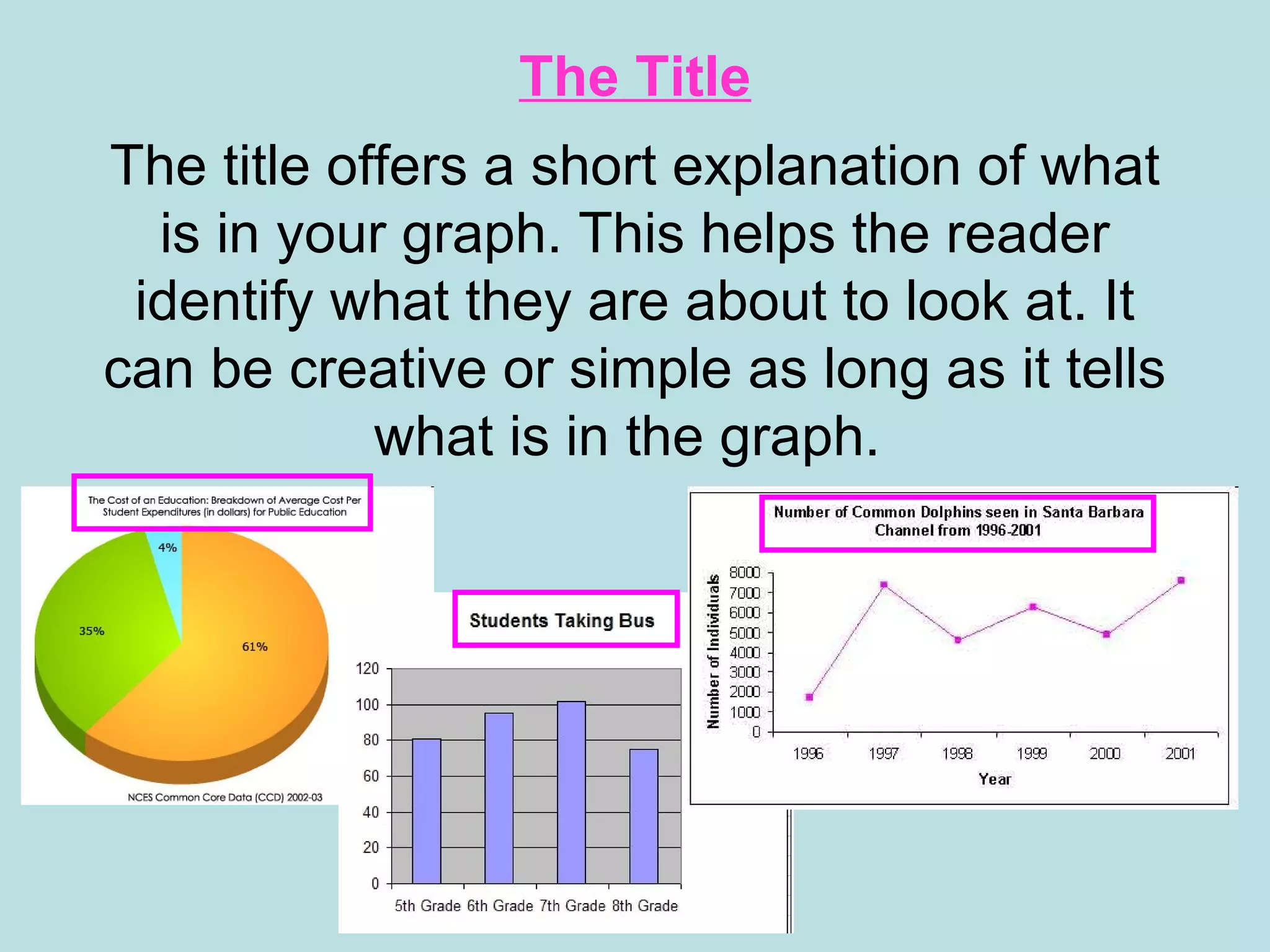 The Title

The title offers a short explanation of what is in your graph. This helps the reader identify what they are about to look at. It can be creative or simple as long as it tells what is in the graph.

The Cost of an Education: Breakdown of Average Cost Per Student Expenditures (in dollars) for Public Education

4%
35%
61%

NCES Common Core Data (CCD) 2002-03

Students Taking Bus

120
100
80
60
40
20
0

5th Grade 6th Grade 7th Grade 8th Grade

Number of Common Dolphins seen in Santa Barbara Channel from 1996-2001

Number of Individuals

8000
7000
6000
5000
4000
3000
2000
1000
0

1996 1997 1998 1999 2000 2001

Year